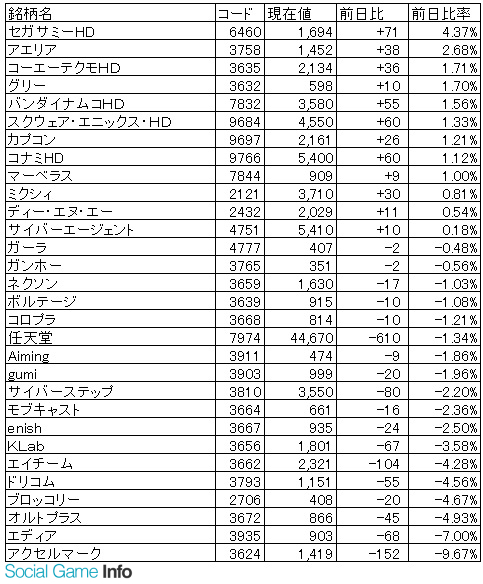 | 銘柄名 | コード | 現在値 | 前日比 | 前日比率 |
|---|---|---|---|---|
| セガサミーHD | 6460 | 1,694 | +71 | 4.37% |
| アエリア | 3758 | 1,452 | +38 | 2.68% |
| コーエーテクモHD | 3635 | 2,134 | +36 | 1.71% |
| グリー | 3632 | 598 | +10 | 1.70% |
| バンダイナムコHD | 7832 | 3,580 | +55 | 1.56% |
| スクウェア・エニックス・HD | 9684 | 4,550 | +60 | 1.33% |
| カプコン | 9697 | 2,161 | +26 | 1.21% |
| コナミHD | 9766 | 5,400 | +60 | 1.12% |
| マーベラス | 7844 | 909 | +9 | 1.00% |
| ミクシィ | 2121 | 3,710 | +30 | 0.81% |
| ディー・エヌ・エー | 2432 | 2,029 | +11 | 0.54% |
| サイバーエージェント | 4751 | 5,410 | +10 | 0.18% |
| ガーラ | 4777 | 407 | -2 | -0.48% |
| ガンホー | 3765 | 351 | -2 | -0.56% |
| ネクソン | 3659 | 1,630 | -17 | -1.03% |
| ボルテージ | 3639 | 915 | -10 | -1.08% |
| コロプラ | 3668 | 814 | -10 | -1.21% |
| 任天堂 | 7974 | 44,670 | -610 | -1.34% |
| Aiming | 3911 | 474 | -9 | -1.86% |
| gumi | 3903 | 999 | -20 | -1.96% |
| サイバーステップ | 3810 | 3,550 | -80 | -2.20% |
| モブキャスト | 3664 | 661 | -16 | -2.36% |
| enish | 3667 | 935 | -24 | -2.50% |
| KLab | 3656 | 1,801 | -67 | -3.58% |
| エイチーム | 3662 | 2,321 | -104 | -4.28% |
| ドリコム | 3793 | 1,151 | -55 | -4.56% |
| ブロッコリー | 2706 | 408 | -20 | -4.67% |
| オルトプラス | 3672 | 866 | -45 | -4.93% |
| エディア | 3935 | 903 | -68 | -7.00% |
| アクセルマーク | 3624 | 1,419 | -152 | -9.67% |

Social Game Info